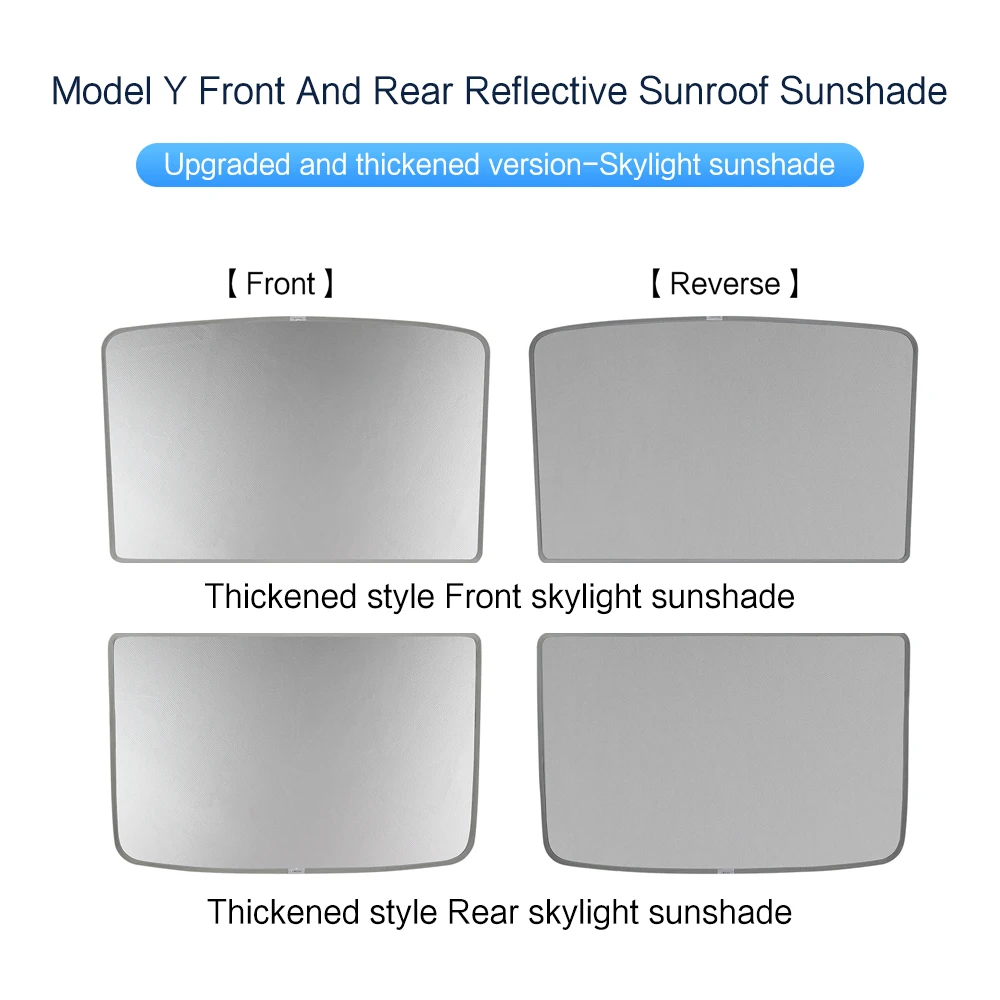 Model Y Front And Rear Reflective Sunroof Sunshade

Upgraded and thickened version-Skylight sunshade

【 Front 】

【 Reverse 】

Thickened style Front skylight sunshade

Thickened style Rear skylight sunshade